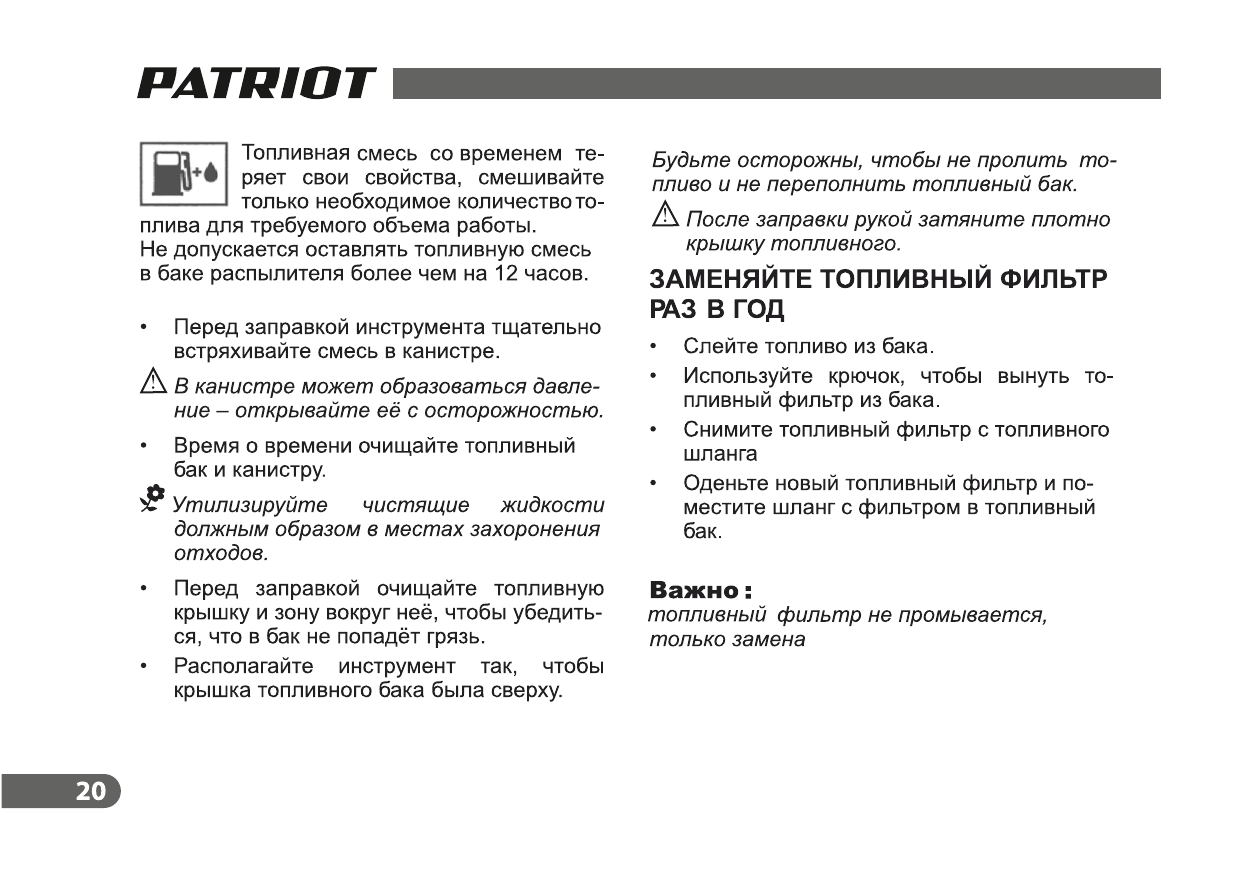 PATRIOT

Топливная смесь со временем теряет свои свойства, смешивайте только необходимое количество топлива для требуемого объема работы.
Не допускается оставлять топливную смесь в баке распылителя более чем на 12 часов.

• Перед заправкой инструмента тщательно встряхивайте смесь в канистре.

В канистре может образоваться давление – открывайте её с осторожностью.

• Время о времени очищайте топливный бак и канистру.

Утилизируйте чистящие жидкости должным образом в местах захоронения отходов.

• Перед заправкой очищайте топливную крышку и зону вокруг неё, чтобы убедиться, что в бак не попадёт грязь.
• Располагайте инструмент так, чтобы крышка топливного бака была сверху.

Будьте осторожны, чтобы не пролить топливо и не переполнить топливный бак.

После заправки рукой затяните плотно крышку топливного.

ЗАМЕНЯЙТЕ ТОПЛИВНЫЙ ФИЛЬТР РАЗ В ГОД

• Слейте топливо из бака.
• Используйте крючок, чтобы вынуть топливный фильтр из бака.
• Снимите топливный фильтр с топливного шланга
• Оденьте новый топливный фильтр и поместите шланг с фильтром в топливный бак.

Важно:
топливный фильтр не промывается, только замена

20